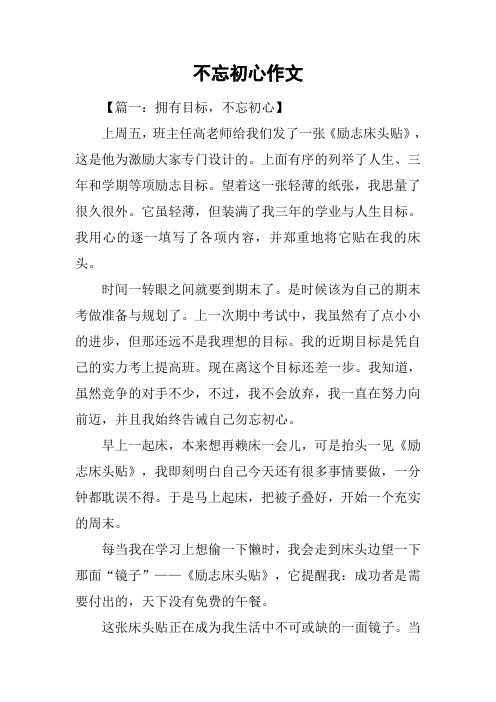 不忘初心作文

【篇一：拥有目标，不忘初心】

上周五，班主任高老师给我们发了一张《励志床头贴》，这是他为激励大家专门设计的。上面有序的列举了人生、三年和学期等项励志目标。望着这一张轻薄的纸张，我思量了很久很外。它虽轻薄，但装满了我三年的学业与人生目标。我用心的逐一填写了各项内容，并郑重地将它贴在我的床头。

时间一转眼之间就要到期末了。是时候该为自己的期末考做准备与规划了。上一次期中考试中，我虽然有了点小小的进步，但那还远不是我理想的目标。我的近期目标是凭自己的实力考上提高班。现在离这个目标还差一步。我知道，虽然竞争的对手不少，不过，我不会放弃，我一直在努力向前迈，并且我始终告诫自己勿忘初心。

早上一起床，本来想再赖床一会儿，可是抬头一见《励志床头贴》，我即刻明白自己今天还有很多事情要做，一分钟都耽误不得。于是马上起床，把被子叠好，开始一个充实的周末。

每当我在学习上想偷一下懒时，我会走到床头边望一下那面“镜子”——《励志床头贴》，它提醒我：成功者是需要付出的，天下没有免费的午餐。

这张床头贴正在成为我生活中不可或缺的一面镜子。当